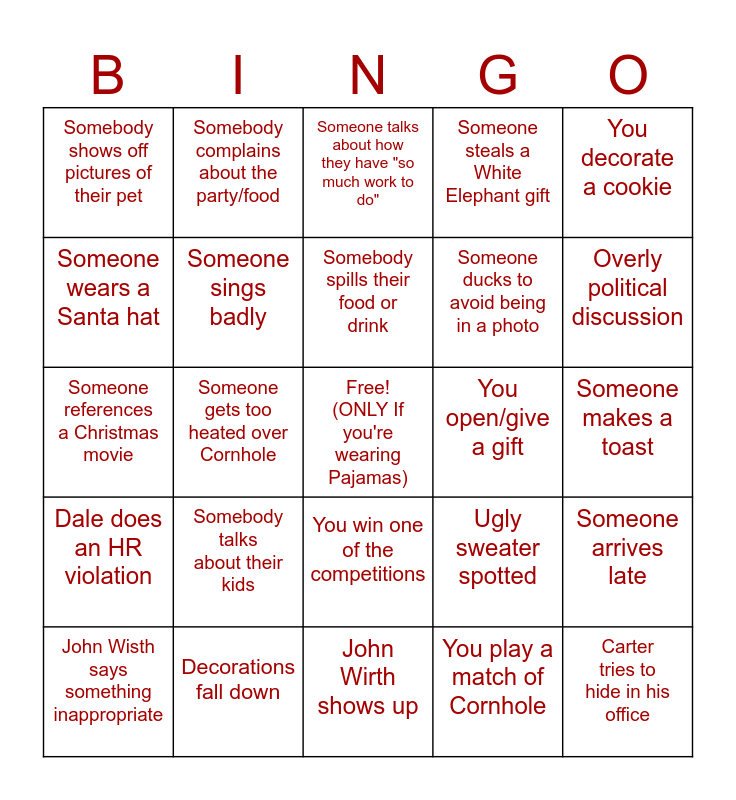 | B | I | N | G | O |
|---|---|---|---|---|
| Somebody shows off pictures of their pet | Somebody complains about the party/food | Someone talks about how they have "so much work to do" | Someone steals a White Elephant gift | You decorate a cookie |
| Someone wears a Santa hat | Someone sings badly | Somebody spills their food or drink | Someone ducks to avoid being in a photo | Overly political discussion |
| Someone references a Christmas movie | Someone gets too heated over Cornhole | Free! (ONLY If you're wearing Pajamas) | You open/give a gift | Someone makes a toast |
| Dale does an HR violation | Somebody talks about their kids | You win one of the competitions | Ugly sweater spotted | Someone arrives late |
| John Wisth says something inappropriate | Decorations fall down | John Wirth shows up | You play a match of Cornhole | Carter tries to hide in his office |